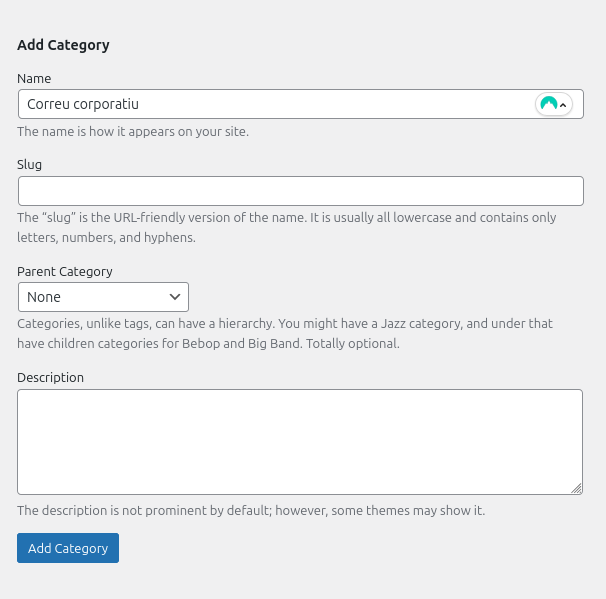 Add Category

Name

Correu corporatiu

The name is how it appears on your site.

Slug

The “slug” is the URL-friendly version of the name. It is usually all lowercase and contains only letters, numbers, and hyphens.

Parent Category

None

Categories, unlike tags, can have a hierarchy. You might have a Jazz category, and under that have children categories for Bebop and Big Band. Totally optional.

Description

The description is not prominent by default; however, some themes may show it.

Add Category